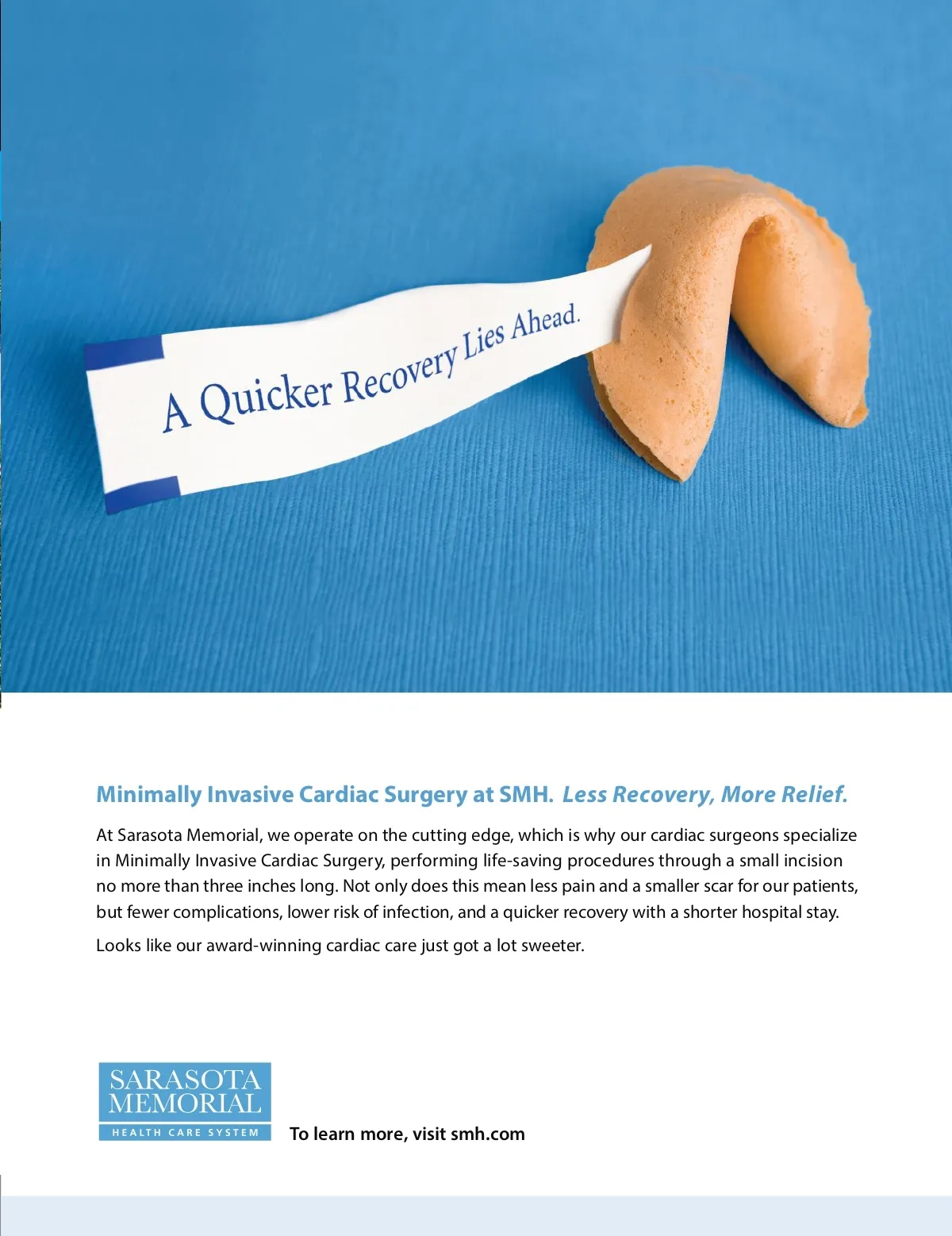 A Quicker Recovery Lies Ahead.

Minimally Invasive Cardiac Surgery at SMH. Less Recovery, More Relief.

At Sarasota Memorial, we operate on the cutting edge, which is why our cardiac surgeons specialize in Minimally Invasive Cardiac Surgery, performing life-saving procedures through a small incision no more than three inches long. Not only does this mean less pain and a smaller scar for our patients, but fewer complications, lower risk of infection, and a quicker recovery with a shorter hospital stay.

Looks like our award-winning cardiac care just got a lot sweeter.

SARASOTA MEMORIAL
HEALTH CARE SYSTEM

To learn more, visit smh.com